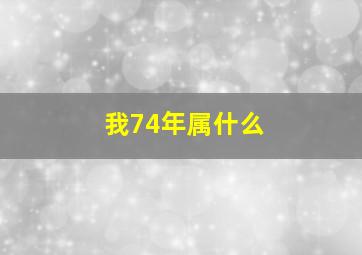 我74年属什么